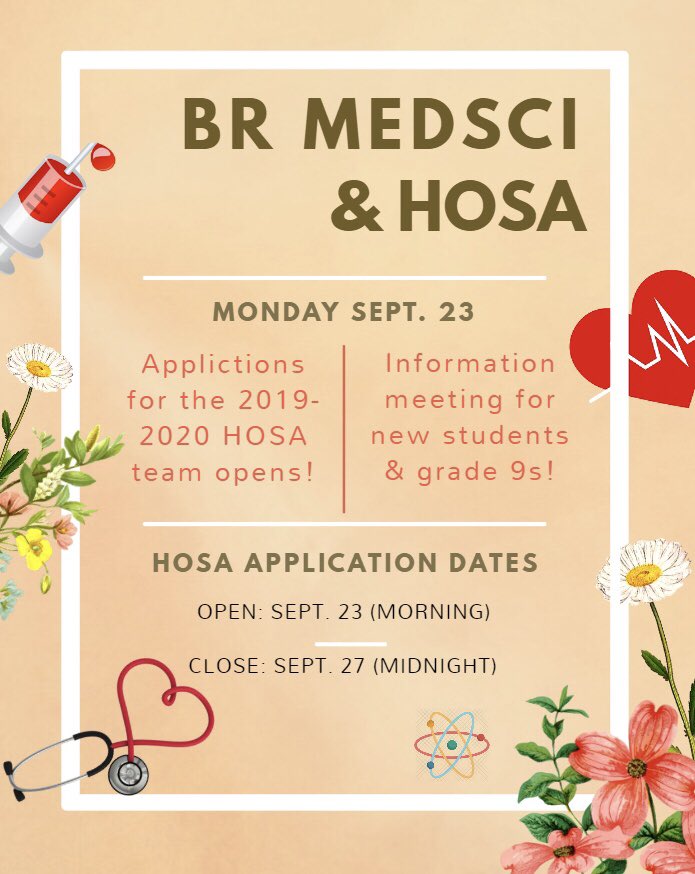 BR MEDSCI & HOSA

MONDAY SEPT. 23

Applictions for the 2019-2020 HOSA team opens!

Information meeting for new students & grade 9s!

HOSA APPLICATION DATES

OPEN: SEPT. 23 (MORNING)

CLOSE: SEPT. 27 (MIDNIGHT)